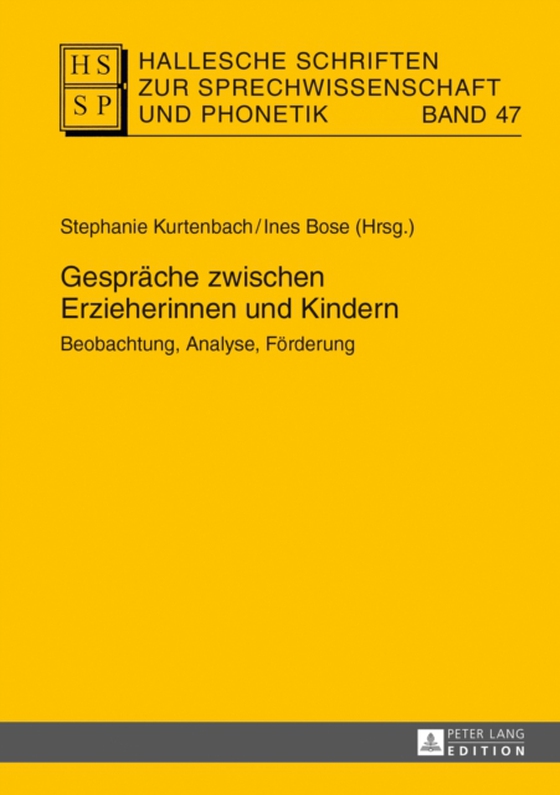 HS
SP

HALLESCHE SCHRIFTEN ZUR SPRECHWISSENSCHAFT UND PHONETIK BAND 47

Stephanie Kurtenbach / Ines Bose (Hrsg.)

Gespräche zwischen Erzieherinnen und Kindern

Beobachtung, Analyse, Förderung

PETER LANG
EDITION